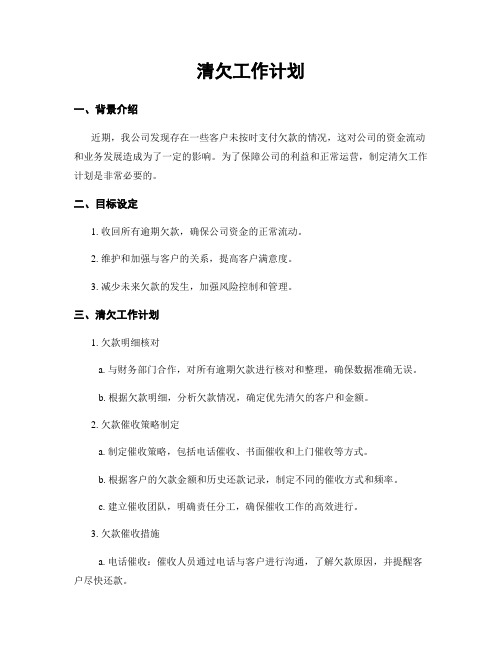 清欠工作计划

一、背景介绍

近期，我公司发现存在一些客户未按时支付欠款的情况，这对公司的资金流动和业务发展造成为了一定的影响。为了保障公司的利益和正常运营，制定清欠工作计划是非常必要的。

二、目标设定

1. 收回所有逾期欠款，确保公司资金的正常流动。

2. 维护和加强与客户的关系，提高客户满意度。

3. 减少未来欠款的发生，加强风险控制和管理。

三、清欠工作计划

1. 欠款明细核对

a. 与财务部门合作，对所有逾期欠款进行核对和整理，确保数据准确无误。

b. 根据欠款明细，分析欠款情况，确定优先清欠的客户和金额。

2. 欠款催收策略制定

a. 制定催收策略，包括电话催收、书面催收和上门催收等方式。

b. 根据客户的欠款金额和历史还款记录，制定不同的催收方式和频率。

c. 建立催收团队，明确责任分工，确保催收工作的高效进行。

3. 欠款催收措施

a. 电话催收：催收人员通过电话与客户进行沟通，了解欠款原因，并提醒客户尽快还款。